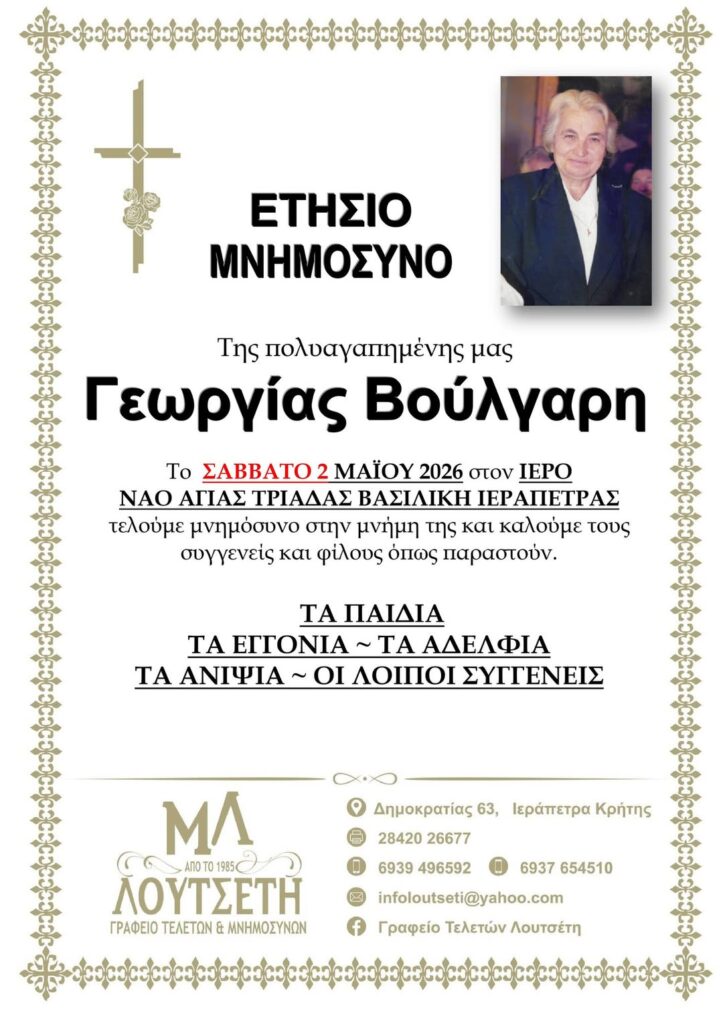 ΕΤΗΣΙΟ
ΜΝΗΜΟΣΥΝΟ

Της πολυαγαπημένης μας

Γεωργίας Βούλγαρη

Το ΣΑΒΒΑΤΟ 2 ΜΑΪΟΥ 2026 στον ΙΕΡΟ ΝΑΟ ΑΓΙΑΣ ΤΡΙΑΔΑΣ ΒΑΣΙΛΙΚΗ ΙΕΡΑΠΕΤΡΑΣ τελούμε μνημόσυνο στην μνήμη της και καλούμε τους συγγενείς και φίλους όπως παραστούν.

ΤΑ ΠΑΙΔΙΑ
ΤΑ ΕΓΓΟΝΙΑ ~ ΤΑ ΑΔΕΛΦΙΑ
ΤΑ ΑΝΙΨΙΑ ~ ΟΙ ΛΟΙΠΟΙ ΣΥΓΓΕΝΕΙΣ

ΜΛ
ΑΠΟ ΤΟ 1985
ΛΟΥΤΣΕΤΗ
ΓΡΑΦΕΙΟ ΤΕΛΕΤΩΝ & ΜΝΗΜΟΣΥΝΩΝ

Δημοκρατίας 63, Ιεράπετρα Κρήτης
28420 26677
6939 496592 6937 654510
infoloutseti@yahoo.com
Γραφείο Τελετών Λουτσέτη